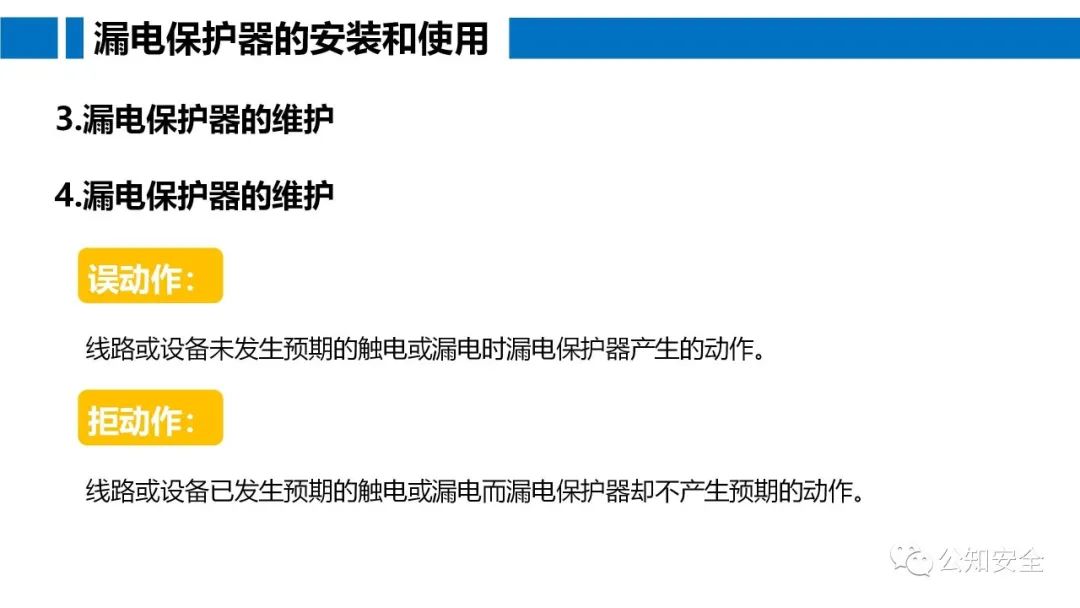 漏电保护器的安装和使用

3.漏电保护器的维护

4.漏电保护器的维护

误动作：

线路或设备未发生预期的触电或漏电时漏电保护器产生的动作。

拒动作：

线路或设备已发生预期的触电或漏电而漏电保护器却不产生预期的动作。

公知安全